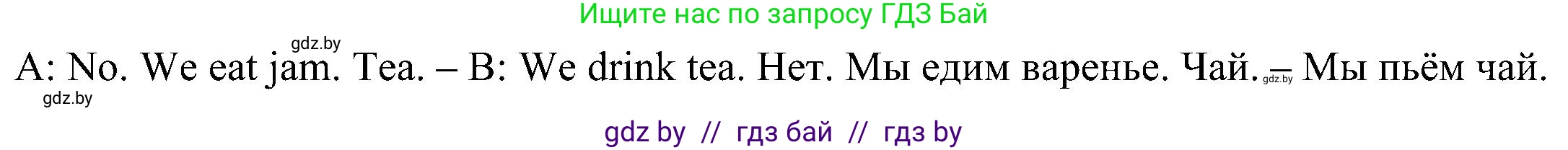 Ищите нас по запросу ГДЗ Бай

gdz.by

A: No. We eat jam. Tea. – B: We drink tea. Нет. Мы едим варенье. Чай. – Мы пьём чай.

gdz.by

gdz.by

gdz by // гдз бай // гдз by